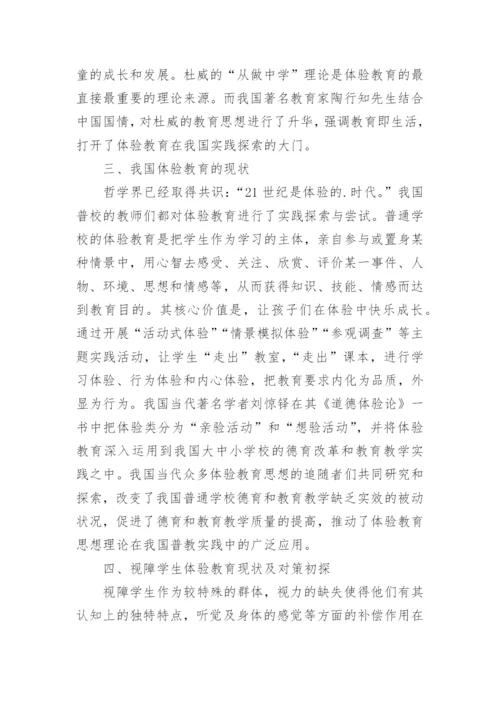 童的成长和发展。杜威的“从做中学”理论是体验教育的最直接最重要的理论来源。而我国著名教育家陶行知先生结合中国国情，对杜威的教育思想进行了升华，强调教育即生活，打开了体验教育在我国实践探索的大门。

三、我国体验教育的现状

哲学界已经取得共识：“21 世纪是体验的.时代。”我国普校的教师们都对体验教育进行了实践探索与尝试。普通学校的体验教育是把学生作为学习的主体，亲自参与或置身某种情景中，用心智去感受、关注、欣赏、评价某一事件、人物、环境、思想和情感等，从而获得知识、技能、情感而达到教育目的。其核心价值是，让孩子们在体验中快乐成长。通过开展“活动式体验”“情景模拟体验”“参观调查”等主题实践活动，让学生“走出”教室，“走出”课本，进行学习体验、行为体验和内心体验，把教育要求内化为品质，外显为行为。我国当代著名学者刘惊铎在其《道德体验论》一书中把体验类分为“亲验活动”和“想验活动”，并将体验教育深入运用到我国大中小学校的德育改革和教育教学实践之中。我国当代众多体验教育思想的追随者们共同研究和探索，改变了我国普通学校德育和教育教学缺乏实效的被动状况，促进了德育和教育教学质量的提高，推动了体验教育思想理论在我国普教实践中的广泛应用。

四、视障学生体验教育现状及对策初探

视障学生作为较特殊的群体，视力的缺失使得他们有其认知上的独特特点，听觉及身体的感觉等方面的补偿作用在